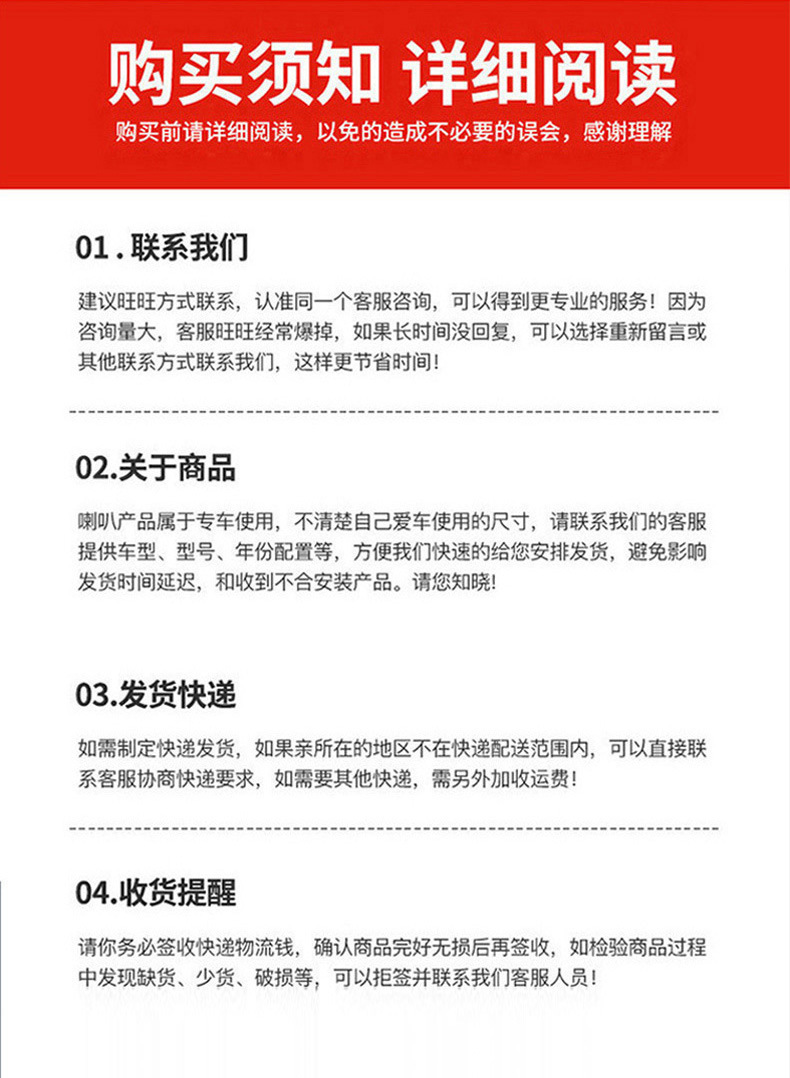 购买须知 详细阅读
购买前请详细阅读，以免的造成不必要的误会，感谢理解

01 . 联系我们

建议旺旺方式联系，认准同一个客服咨询，可以得到更专业的服务！因为咨询量大，客服旺旺经常爆掉，如果长时间没回复，可以选择重新留言或其他联系方式联系我们，这样更节省时间！

02.关于商品

喇叭产品属于专车使用，不清楚自己爱车使用的尺寸，请联系我们的客服提供车型、型号、年份配置等，方便我们快速的给您安排发货，避免影响发货时间延迟，和收到不合安装产品。请您知晓!

03.发货快递

如需制定快递发货，如果亲所在的地区不在快递配送范围内，可以直接联系客服协商快递要求，如需要其他快递，需另外加收运费！

04.收货提醒

请你务必签收快递物流钱，确认商品完好无损后再签收，如检验商品过程中发现缺货、少货、破损等，可以拒签并联系我们客服人员！